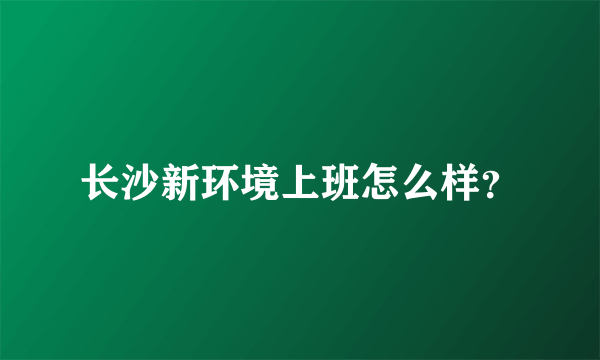 长沙新环境上班怎么样?